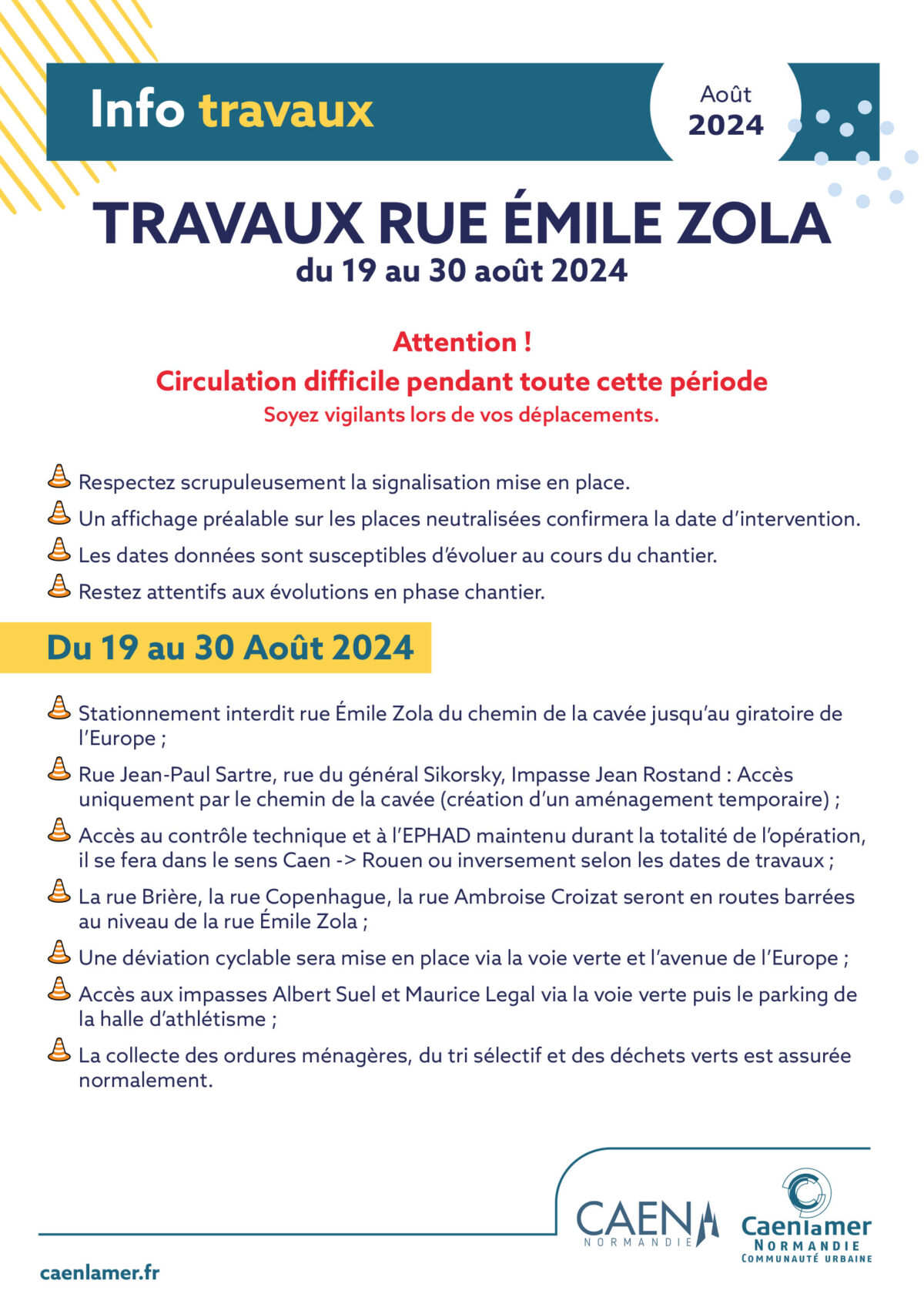 Info travaux

Août
2024

TRAVAUX RUE ÉMILE ZOLA
du 19 au 30 août 2024

Attention !
Circulation difficile pendant toute cette période
Soyez vigilants lors de vos déplacements.

Respectez scrupuleusement la signalisation mise en place.

Un affichage préalable sur les places neutralisées confirmera la date d'intervention.

Les dates données sont susceptibles d'évoluer au cours du chantier.

Restez attentifs aux évolutions en phase chantier.

Du 19 au 30 Août 2024

Stationnement interdit rue Émile Zola du chemin de la cavée jusqu'au giratoire de l'Europe ;

Rue Jean-Paul Sartre, rue du général Sikorsky, Impasse Jean Rostand : Accès uniquement par le chemin de la cavée (création d'un aménagement temporaire) ;

Accès au contrôle technique et à l'EPHAD maintenu durant la totalité de l'opération, il se fera dans le sens Caen -> Rouen ou inversement selon les dates de travaux ;

La rue Brière, la rue Copenhague, la rue Ambroise Croizat seront en routes barrées au niveau de la rue Émile Zola ;

Une déviation cyclable sera mise en place via la voie verte et l'avenue de l'Europe ;

Accès aux impasses Albert Suel et Maurice Legal via la voie verte puis le parking de la halle d'athlétisme ;

La collecte des ordures ménagères, du tri sélectif et des déchets verts est assurée normalement.

CAEN
NORMANDIE

Caenlamer
NORMANDIE
COMMUNAUTÉ URBAINE

caenlamer.fr